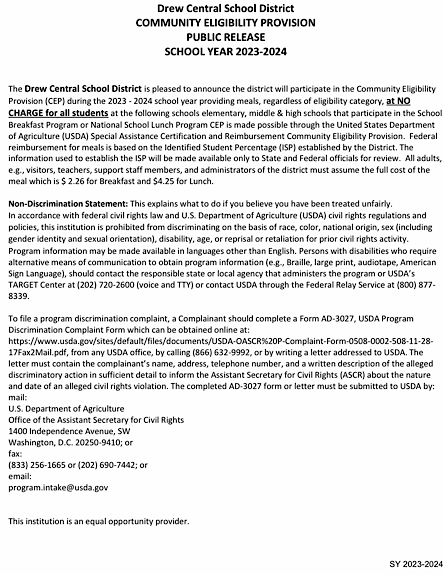 Drew Central School District
COMMUNITY ELIGIBILITY PROVISION
PUBLIC RELEASE
SCHOOL YEAR 2023-2024

The Drew Central School District is pleased to announce the district will participate in the Community Eligibility Provision (CEP) during the 2023 - 2024 school year providing meals, regardless of eligibility category, at NO CHARGE for all students at the following schools elementary, middle & high schools that participate in the School Breakfast Program or National School Lunch Program CEP is made possible through the United States Department of Agriculture (USDA) Special Assistance Certification and Reimbursement Community Eligibility Provision. Federal reimbursement for meals is based on the Identified Student Percentage (ISP) established by the District. The information used to establish the ISP will be made available only to State and Federal officials for review. All adults, e.g., visitors, teachers, support staff members, and administrators of the district must assume the full cost of the meal which is $ 2.26 for Breakfast and $4.25 for Lunch.

Non-Discrimination Statement: This explains what to do if you believe you have been treated unfairly.
In accordance with federal civil rights law and U.S. Department of Agriculture (USDA) civil rights regulations and policies, this institution is prohibited from discriminating on the basis of race, color, national origin, sex (including gender identity and sexual orientation), disability, age, or reprisal or retaliation for prior civil rights activity. Program information may be made available in languages other than English. Persons with disabilities who require alternative means of communication to obtain program information (e.g., Braille, large print, audiotape, American Sign Language), should contact the responsible state or local agency that administers the program or USDA's TARGET Center at (202) 720-2600 (voice and TTY) or contact USDA through the Federal Relay Service at (800) 877-8339.

To file a program discrimination complaint, a Complainant should complete a Form AD-3027, USDA Program Discrimination Complaint Form which can be obtained online at: https://www.usda.gov/sites/default/files/documents/USDA-OASCR%20P-Complaint-Form-0508-0002-508-11-28-17Fax2Mail.pdf, from any USDA office, by calling (866) 632-9992, or by writing a letter addressed to USDA. The letter must contain the complainant's name, address, telephone number, and a written description of the alleged discriminatory action in sufficient detail to inform the Assistant Secretary for Civil Rights (ASCR) about the nature and date of an alleged civil rights violation. The completed AD-3027 form or letter must be submitted to USDA by:
mail:
U.S. Department of Agriculture
Office of the Assistant Secretary for Civil Rights
1400 Independence Avenue, SW
Washington, D.C. 20250-9410; or
fax:
(833) 256-1665 or (202) 690-7442; or
email:
program.intake@usda.gov

This institution is an equal opportunity provider.

SY 2023-2024